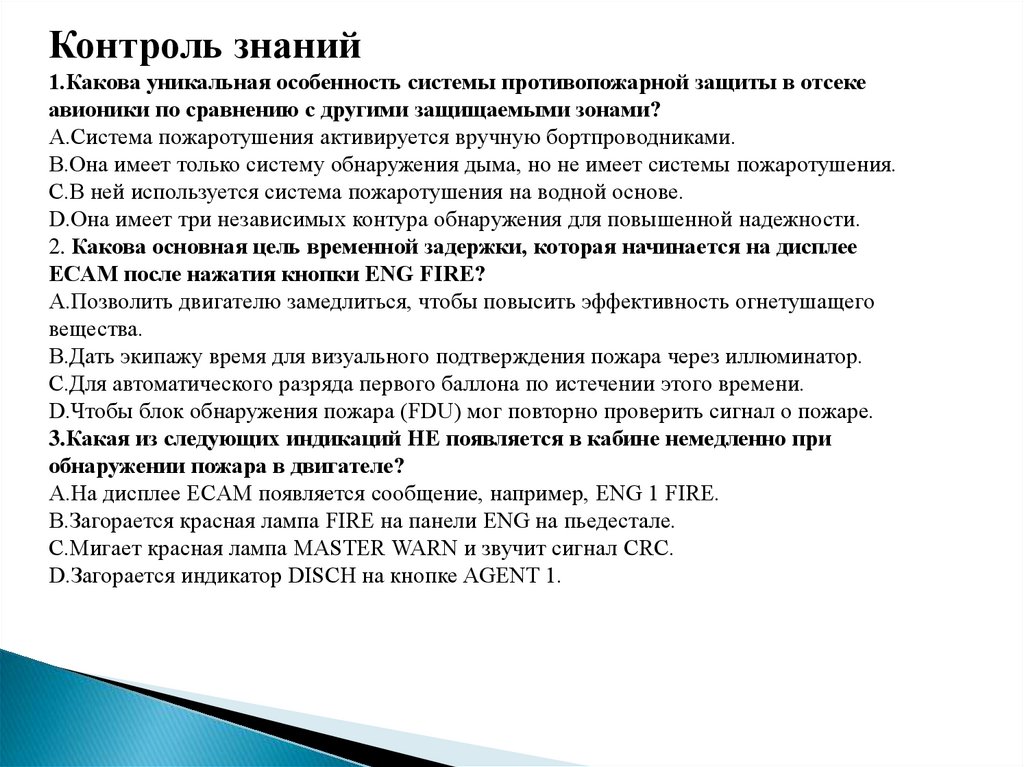 Контроль знаний

1.Какова уникальная особенность системы противопожарной защиты в отсеке авионики по сравнению с другими защищаемыми зонами?
A.Система пожаротушения активируется вручную бортпроводниками.
B.Она имеет только систему обнаружения дыма, но не имеет системы пожаротушения.
C.В ней используется система пожаротушения на водной основе.
D.Она имеет три независимых контура обнаружения для повышенной надежности.
2. Какова основная цель временной задержки, которая начинается на дисплее ECAM после нажатия кнопки ENG FIRE?
A.Позволить двигателю замедлиться, чтобы повысить эффективность огнетушащего вещества.
B.Дать экипажу время для визуального подтверждения пожара через иллюминатор.
C.Для автоматического разряда первого баллона по истечении этого времени.
D.Чтобы блок обнаружения пожара (FDU) мог повторно проверить сигнал о пожаре.
3.Какая из следующих индикаций НЕ появляется в кабине немедленно при обнаружении пожара в двигателе?
A.На дисплее ECAM появляется сообщение, например, ENG 1 FIRE.
B.Загорается красная лампа FIRE на панели ENG на пьедестале.
C.Мигает красная лампа MASTER WARN и звучит сигнал CRC.
D.Загорается индикатор DISCH на кнопке AGENT 1.